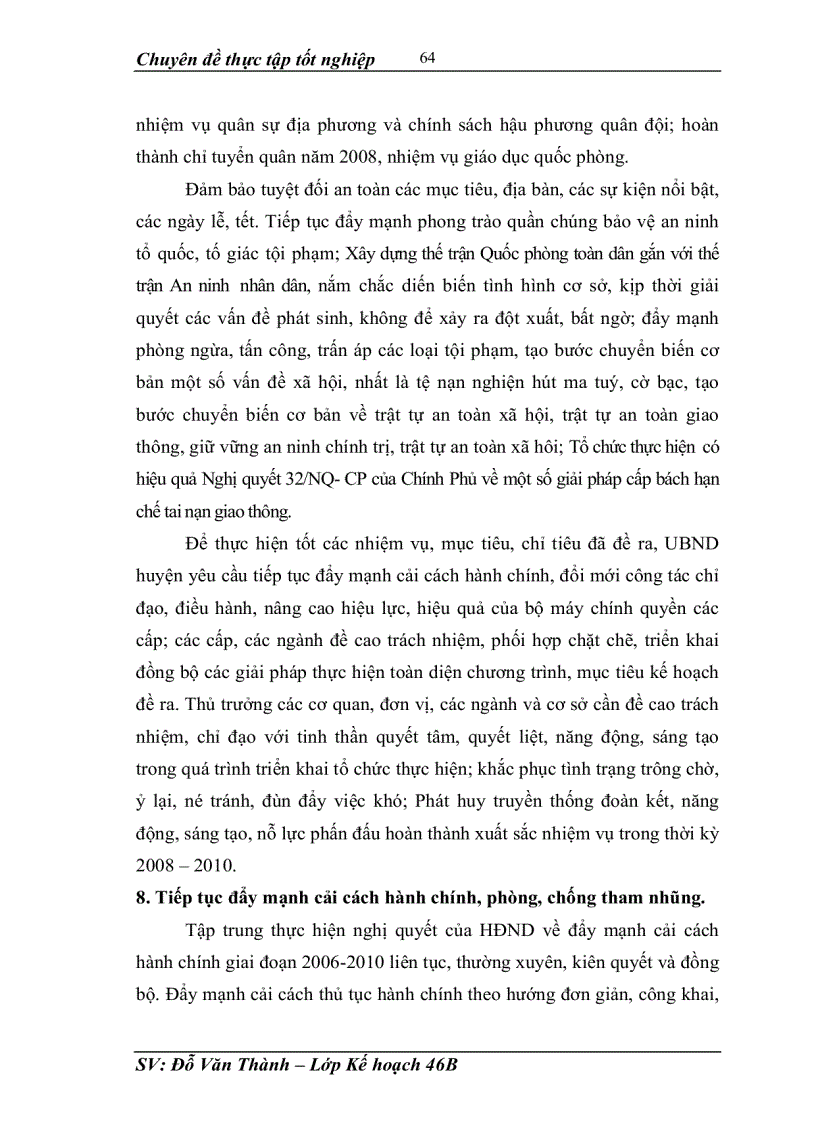 Chuyên đề thực tập tốt nghiệp 64

nhiệm vụ quân sự địa phương và chính sách hậu phương quân đội; hoàn thành chỉ tuyển quân năm 2008, nhiệm vụ giáo dục quốc phòng.

Đảm bảo tuyệt đối an toàn các mục tiêu, địa bàn, các sự kiện nổi bật, các ngày lễ, tết. Tiếp tục đẩy mạnh phong trào quần chúng bảo vệ an ninh tổ quốc, tố giác tội phạm; Xây dựng thế trận Quốc phòng toàn dân gắn với thế trận An ninh nhân dân, nắm chắc diến biến tình hình cơ sở, kịp thời giải quyết các vấn đề phát sinh, không để xảy ra đột xuất, bất ngờ; đẩy mạnh phòng ngừa, tấn công, trấn áp các loại tội phạm, tạo bước chuyển biến cơ bản một số vấn đề xã hội, nhất là tệ nạn nghiện hút ma tuý, cờ bạc, tạo bước chuyển biến cơ bản về trật tự an toàn xã hội, trật tự an toàn giao thông, giữ vững an ninh chính trị, trật tự an toàn xã hôi; Tổ chức thực hiện có hiệu quả Nghị quyết 32/NQ- CP của Chính Phủ về một số giải pháp cấp bách hạn chế tai nạn giao thông.

Để thực hiện tốt các nhiệm vụ, mục tiêu, chỉ tiêu đã đề ra, UBND huyện yêu cầu tiếp tục đẩy mạnh cải cách hành chính, đổi mới công tác chỉ đạo, điều hành, nâng cao hiệu lực, hiệu quả của bộ máy chính quyền các cấp; các cấp, các ngành đề cao trách nhiệm, phối hợp chặt chẽ, triển khai đồng bộ các giải pháp thực hiện toàn diện chương trình, mục tiêu kế hoạch đề ra. Thủ trưởng các cơ quan, đơn vị, các ngành và cơ sở cần đề cao trách nhiệm, chỉ đạo với tinh thần quyết tâm, quyết liệt, năng động, sáng tạo trong quá trình triển khai tổ chức thực hiện; khắc phục tình trạng trông chờ, ỷ lại, né tránh, đùn đẩy việc khó; Phát huy truyền thống đoàn kết, năng động, sáng tạo, nỗ lực phấn đấu hoàn thành xuất sắc nhiệm vụ trong thời kỳ 2008 – 2010.

8. Tiếp tục đẩy mạnh cải cách hành chính, phòng, chống tham nhũng.

Tập trung thực hiện nghị quyết của HĐND về đẩy mạnh cải cách hành chính giai đoạn 2006-2010 liên tục, thường xuyên, kiên quyết và đồng bộ. Đẩy mạnh cải cách thủ tục hành chính theo hướng đơn giản, công khai,

SV: Đỗ Văn Thành – Lớp Kế hoạch 46B